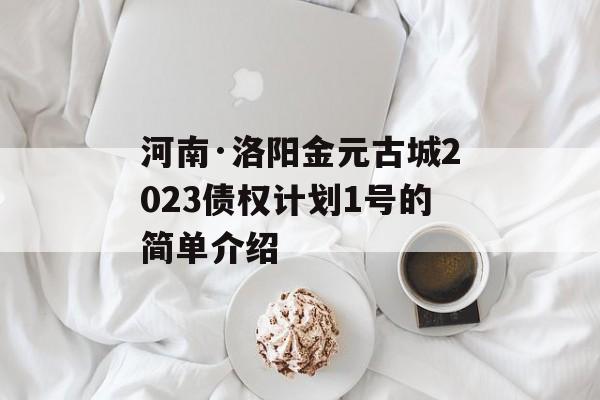 河南·洛阳金元古城2023债权计划1号的简单介绍